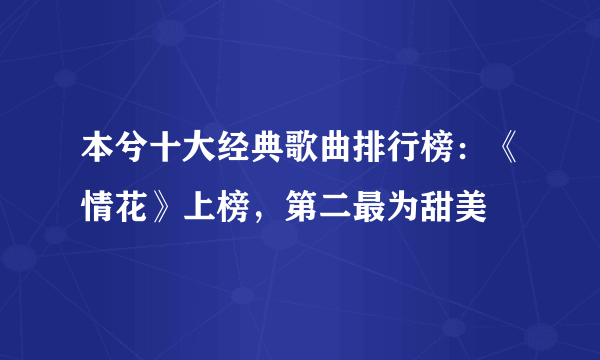 本兮十大经典歌曲排行榜：《情花》上榜，第二最为甜美